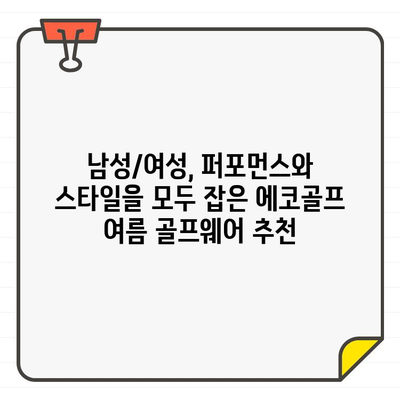 남성/여성, 퍼포먼스와 스타일을 모두 잡은 에코골프 여름 골프웨어 추천